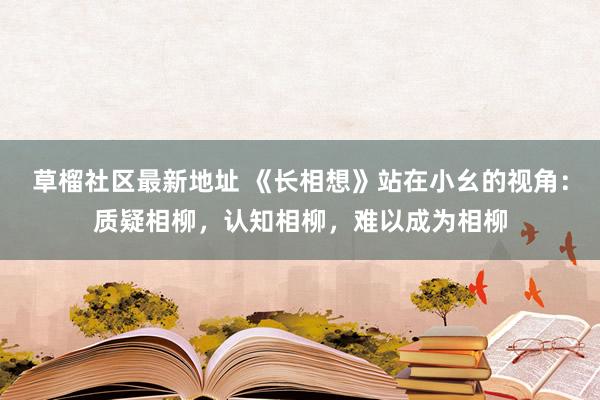 草榴社区最新地址 《长相想》站在小幺的视角：质疑相柳，认知相柳，难以成为相柳